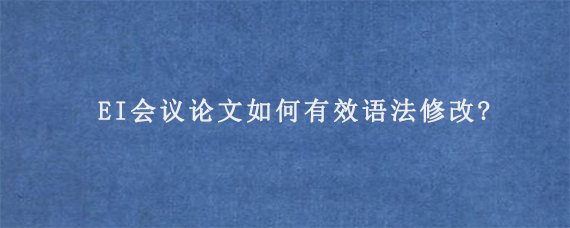 EI会议论文如何有效语法修改?